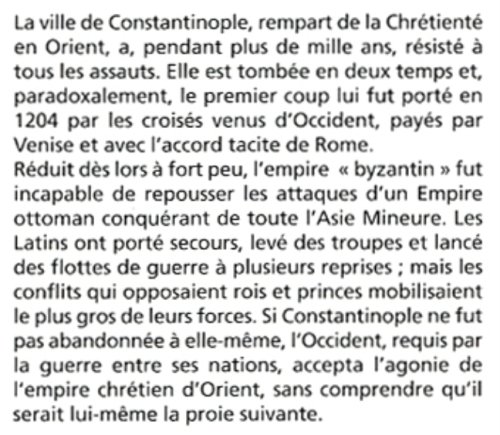 La ville de Constantinople, rempart de la Chrétienté en Orient, a, pendant plus de mille ans, résisté à tous les assauts. Elle est tombée en deux temps et, paradoxalement, le premier coup lui fut porté en 1204 par les croisés venus d'Occident, payés par Venise et avec l'accord tacite de Rome.
Réduit dès lors à fort peu, l'empire « byzantin » fut incapable de repousser les attaques d'un Empire ottoman conquérant de toute l'Asie Mineure. Les Latins ont porté secours, levé des troupes et lancé des flottes de guerre à plusieurs reprises ; mais les conflits qui opposaient rois et princes mobilisaient le plus gros de leurs forces. Si Constantinople ne fut pas abandonnée à elle-même, l'Occident, requis par la guerre entre ses nations, accepta l'agonie de l'empire chrétien d'Orient, sans comprendre qu'il serait lui-même la proie suivante.